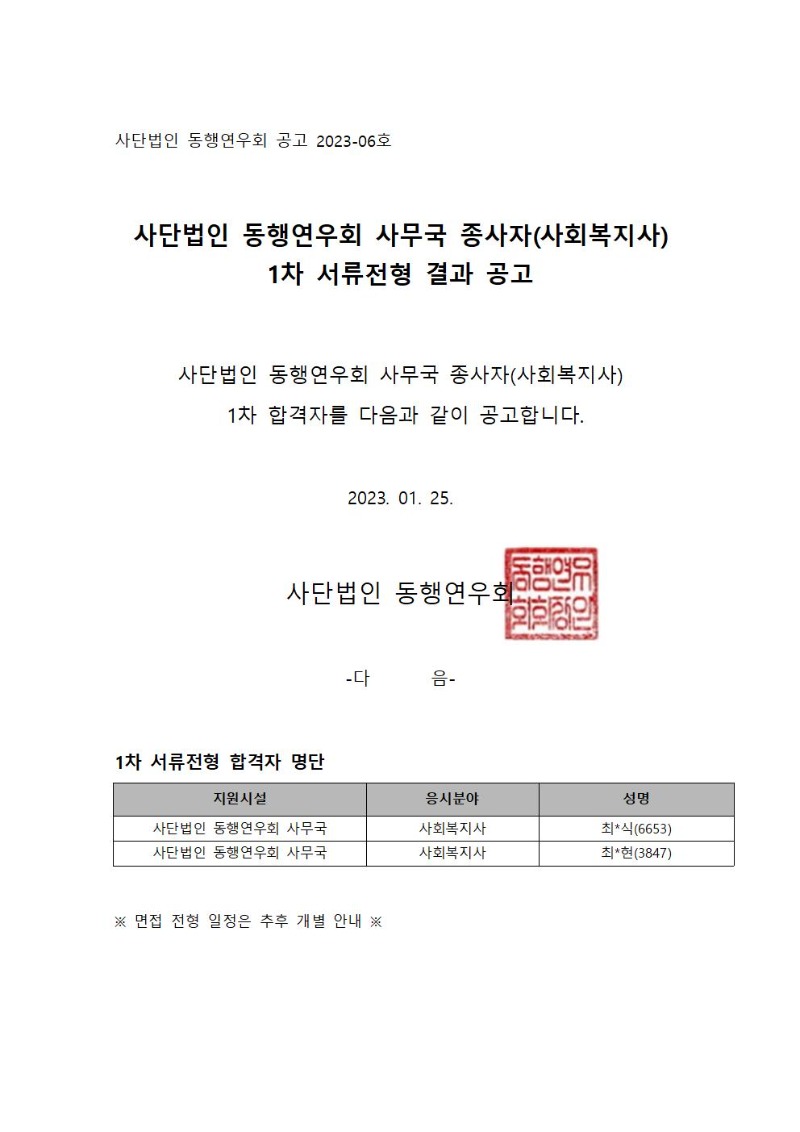 사단법인 동행연우회 공고 2023-06호

사단법인 동행연우회 사무국 종사자(사회복지사)
1차 서류전형 결과 공고

사단법인 동행연우회 사무국 종사자(사회복지사)
1차 합격자를 다음과 같이 공고합니다.

2023. 01. 25.

사단법인 동행연우회

동행연우회회장인

-다 음-

1차 서류전형 합격자 명단

| 지원시설 | 응시분야 | 성명 |
|---|---|---|
| 사단법인 동행연우회 사무국 | 사회복지사 | 최*식(6653) |
| 사단법인 동행연우회 사무국 | 사회복지사 | 최*현(3847) |

※ 면접 전형 일정은 추후 개별 안내 ※